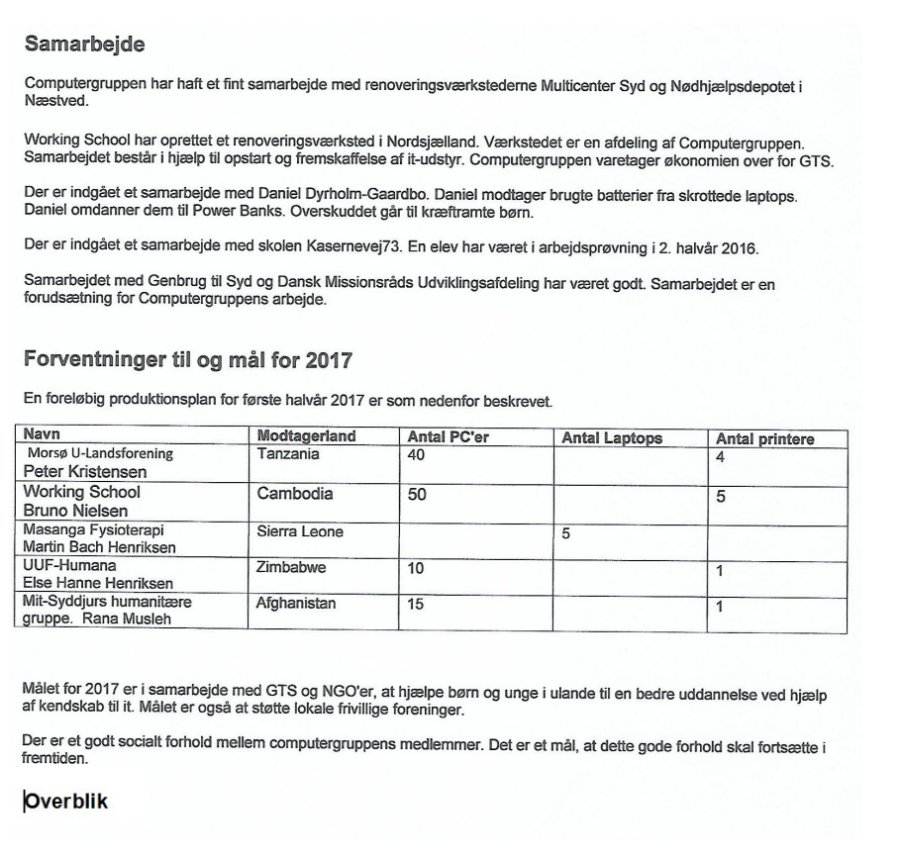 Samarbejde

Computergruppen har haft et fint samarbejde med renoveringsværkstederne Multicenter Syd og Nødhjælpsdepotet i Næstved.

Working School har oprettet et renoveringsværksted i Nordsjælland. Værkstedet er en afdeling af Computergruppen. Samarbejdet består i hjælp til opstart og fremskaffelse af it-udstyr. Computergruppen varetager økonomien over for GTS.

Der er indgået et samarbejde med Daniel Dyrholm-Gaardbo. Daniel modtager brugte batterier fra skrottede laptops. Daniel omdanner dem til Power Banks. Overskuddet går til kræftramte børn.

Der er indgået et samarbejde med skolen Kasernevej73. En elev har været i arbejdsprøvning i 2. halvår 2016.

Samarbejdet med Genbrug til Syd og Dansk Missionsråds Udviklingsafdeling har været godt. Samarbejdet er en forudsætning for Computergruppens arbejde.

Forventninger til og mål for 2017

En foreløbig produktionsplan for første halvår 2017 er som nedenfor beskrevet.

| Navn | Modtagerland | Antal PC'er | Antal Laptops | Antal printere |
|---|---|---|---|---|
| Morsø U-Landsforening Peter Kristensen | Tanzania | 40 | | 4 |
| Working School Bruno Nielsen | Cambodia | 50 | | 5 |
| Masanga Fysioterapi Martin Bach Henriksen | Sierra Leone | | 5 | |
| UUF-Humana Else Hanne Henriksen | Zimbabwe | 10 | | 1 |
| Mit-Syddjurs humanitære gruppe. Rana Musleh | Afghanistan | 15 | | 1 |

Målet for 2017 er i samarbejde med GTS og NGO'er, at hjælpe børn og unge i ulande til en bedre uddannelse ved hjælp af kendskab til it. Målet er også at støtte lokale frivillige foreninger.

Der er et godt socialt forhold mellem computergruppens medlemmer. Det er et mål, at dette gode forhold skal fortsætte i fremtiden.

Overblik